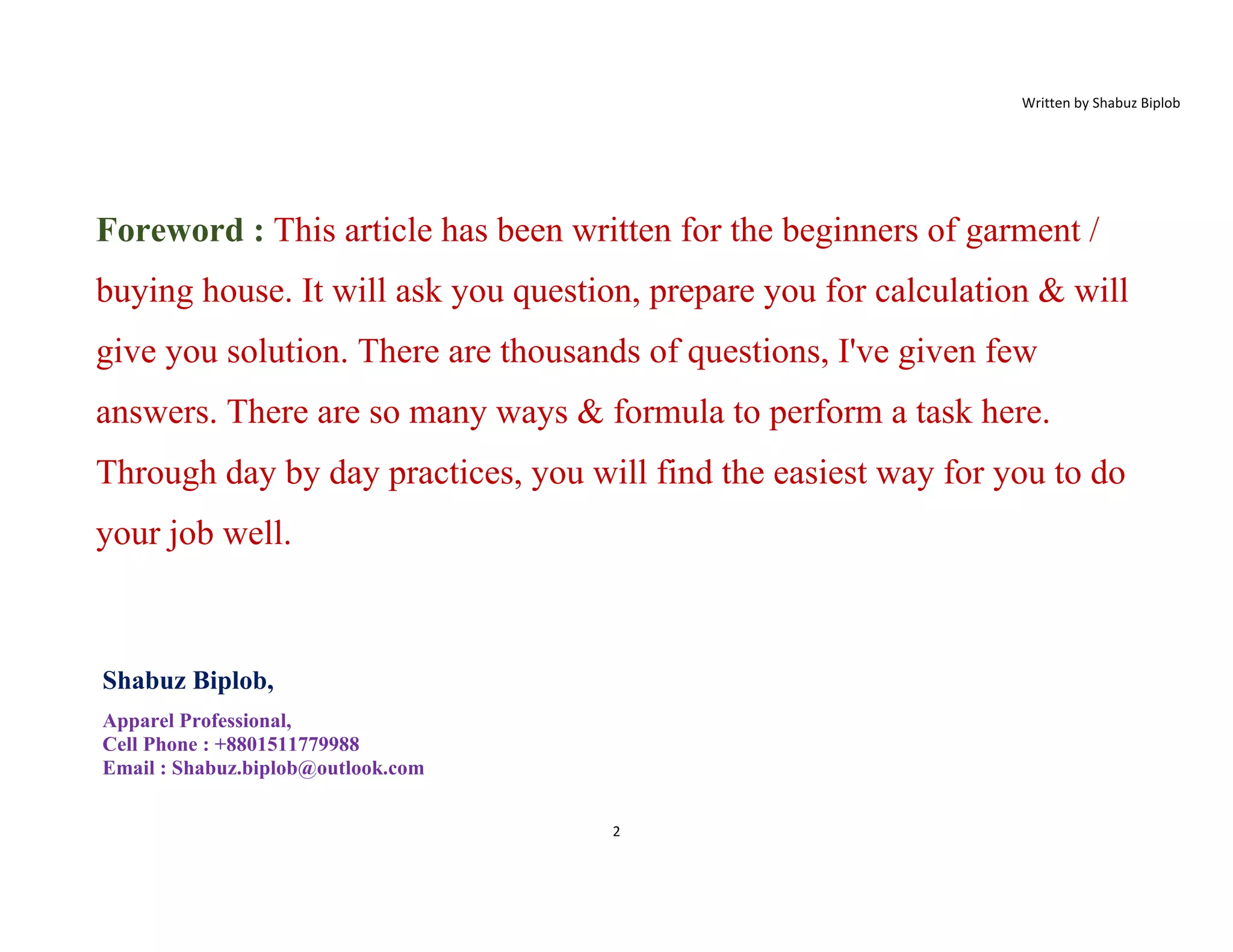 Written by Shabuz Biplob

Foreword : This article has been written for the beginners of garment / buying house. It will ask you question, prepare you for calculation & will give you solution. There are thousands of questions, I've given few answers. There are so many ways & formula to perform a task here. Through day by day practices, you will find the easiest way for you to do your job well.

Shabuz Biplob,

Apparel Professional,
Cell Phone : +8801511779988
Email : Shabuz.biplob@outlook.com

2